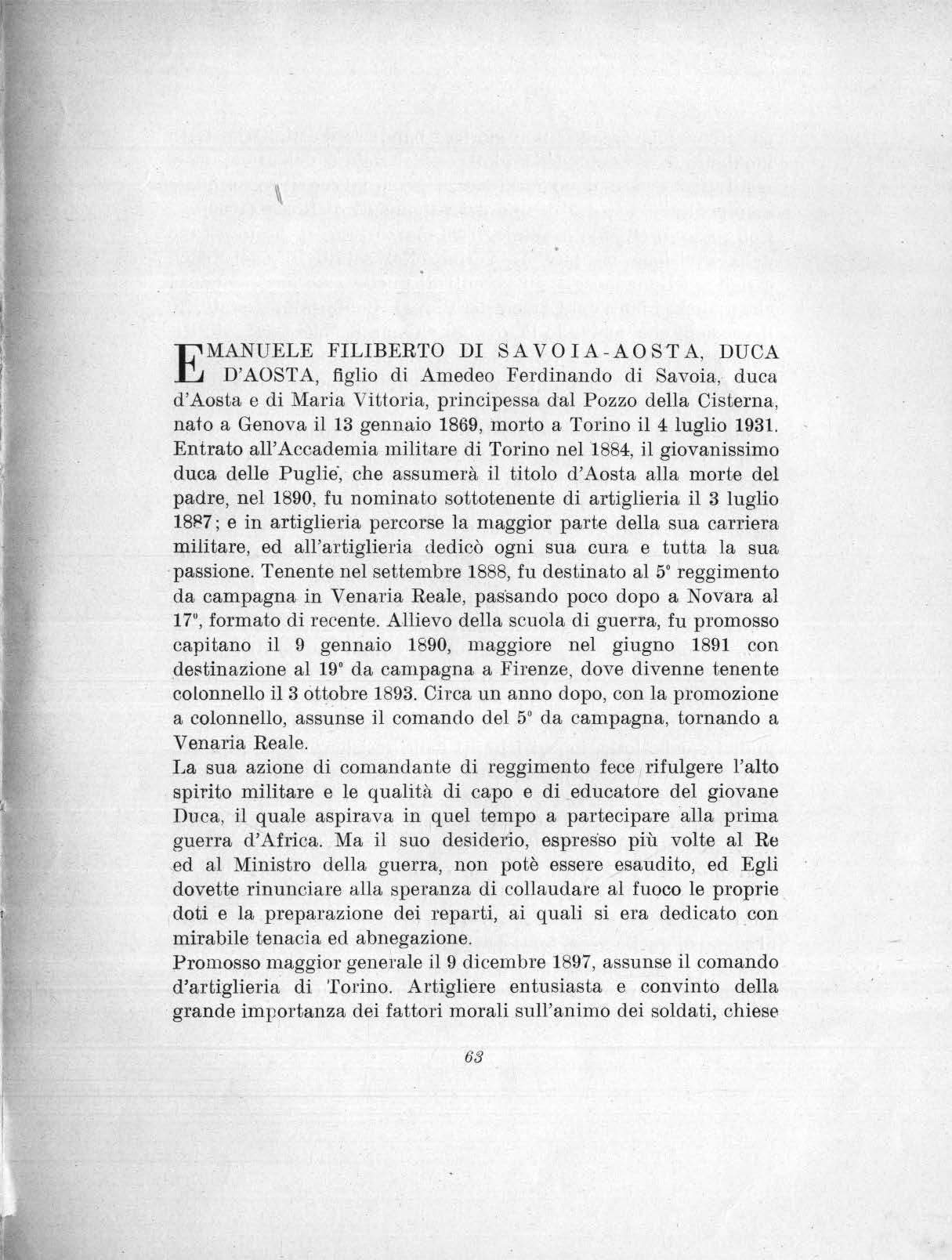 EMANUELE FILIBERTO DI SAVOIA-AOSTA, DUCA D'AOSTA, figlio di Amedeo Ferdinando di Savoia, duca d'Aosta e di Maria Vittoria, principessa dal Pozzo della Cisterna, nato a Genova il 13 gennaio 1869, morto a Torino il 4 luglio 1931. Entrato all'Accademia militare di Torino nel 1884, il giovanissimo duca delle Puglie, che assumerà il titolo d'Aosta alla morte del padre, nel 1890, fu nominato sottotenente di artiglieria il 3 luglio 1887; e in artiglieria percorse la maggior parte della sua carriera militare, ed all'artiglieria dedicò ogni sua cura e tutta la sua passione. Tenente nel settembre 1888, fu destinato al 5° reggimento da campagna in Venaria Reale, passando poco dopo a Novara al 17°, formato di recente. Allievo della scuola di guerra, fu promosso capitano il 9 gennaio 1890, maggiore nel giugno 1891 con destinazione al 19° da campagna a Firenze, dove divenne tenente colonnello il 3 ottobre 1893. Circa un anno dopo, con la promozione a colonnello, assunse il comando del 5° da campagna, tornando a Venaria Reale.
La sua azione di comandante di reggimento fece rifulgere l'alto spirito militare e le qualità di capo e di educatore del giovane Duca, il quale aspirava in quel tempo a partecipare alla prima guerra d'Africa. Ma il suo desiderio, espresso più volte al Re ed al Ministro della guerra, non potè essere esaudito, ed Egli dovette rinunciare alla speranza di collaudare al fuoco le proprie doti e la preparazione dei reparti, ai quali si era dedicato con mirabile tenacia ed abnegazione.
Promosso maggior generale il 9 dicembre 1897, assunse il comando d'artiglieria di Torino. Artigliere entusiasta e convinto della grande importanza dei fattori morali sull'animo dei soldati, chiese

63